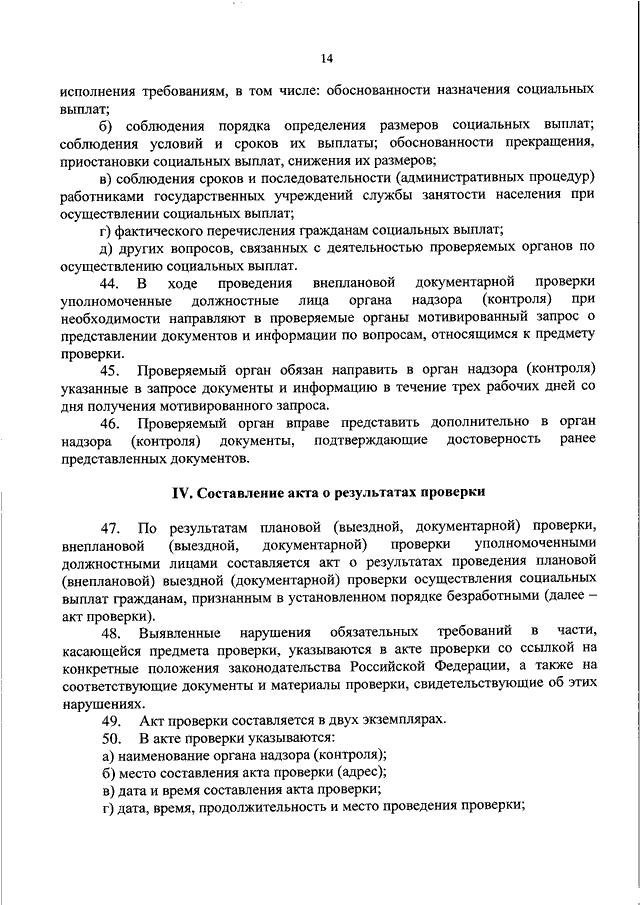 14

исполнения требованиям, в том числе: обоснованности назначения социальных выплат;

б) соблюдения порядка определения размеров социальных выплат; соблюдения условий и сроков их выплаты; обоснованности прекращения, приостановки социальных выплат, снижения их размеров;

в) соблюдения сроков и последовательности (административных процедур) работниками государственных учреждений службы занятости населения при осуществлении социальных выплат;

г) фактического перечисления гражданам социальных выплат;

д) других вопросов, связанных с деятельностью проверяемых органов по осуществлению социальных выплат.

44. В ходе проведения внеплановой документарной проверки уполномоченные должностные лица органа надзора (контроля) при необходимости направляют в проверяемые органы мотивированный запрос о представлении документов и информации по вопросам, относящимся к предмету проверки.

45. Проверяемый орган обязан направить в орган надзора (контроля) указанные в запросе документы и информацию в течение трех рабочих дней со дня получения мотивированного запроса.

46. Проверяемый орган вправе представить дополнительно в орган надзора (контроля) документы, подтверждающие достоверность ранее представленных документов.

IV. Составление акта о результатах проверки

47. По результатам плановой (выездной, документарной) проверки, внеплановой (выездной, документарной) проверки уполномоченными должностными лицами составляется акт о результатах проведения плановой (внеплановой) выездной (документарной) проверки осуществления социальных выплат гражданам, признанным в установленном порядке безработными (далее – акт проверки).

48. Выявленные нарушения обязательных требований в части, касающейся предмета проверки, указываются в акте проверки со ссылкой на конкретные положения законодательства Российской Федерации, а также на соответствующие документы и материалы проверки, свидетельствующие об этих нарушениях.

49. Акт проверки составляется в двух экземплярах.

50. В акте проверки указываются:

а) наименование органа надзора (контроля);

б) место составления акта проверки (адрес);

в) дата и время составления акта проверки;

г) дата, время, продолжительность и место проведения проверки;